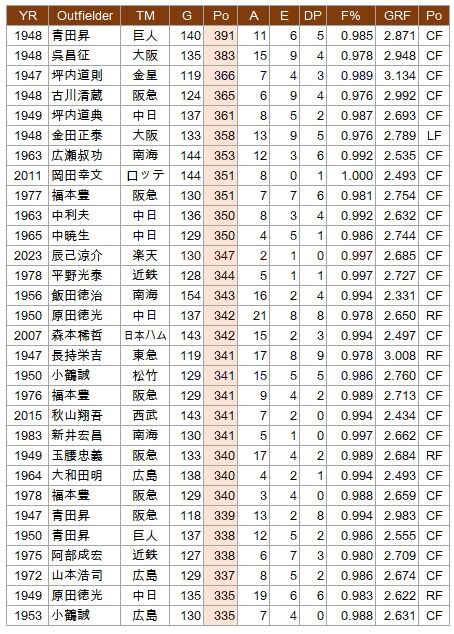 | YR | Outfielder | TM | G | Po | A | E | DP | F% | GRF | Po |
|---|---|---|---|---|---|---|---|---|---|---|
| 1948 | 青田昇 | 巨人 | 140 | 391 | 11 | 6 | 5 | 0.985 | 2.871 | CF |
| 1948 | 呉昌征 | 大阪 | 135 | 383 | 15 | 9 | 4 | 0.978 | 2.948 | CF |
| 1947 | 坪内道則 | 金星 | 119 | 366 | 7 | 4 | 3 | 0.989 | 3.134 | CF |
| 1948 | 古川清蔵 | 阪急 | 124 | 365 | 6 | 9 | 4 | 0.976 | 2.992 | CF |
| 1949 | 坪内道典 | 中日 | 137 | 361 | 8 | 5 | 2 | 0.987 | 2.693 | CF |
| 1948 | 金田正泰 | 大阪 | 133 | 358 | 13 | 9 | 5 | 0.976 | 2.789 | LF |
| 1963 | 広瀬叔功 | 南海 | 144 | 353 | 12 | 3 | 6 | 0.992 | 2.535 | CF |
| 2011 | 岡田幸文 | ロッテ | 144 | 351 | 8 | 0 | 1 | 1.000 | 2.493 | CF |
| 1977 | 福本豊 | 阪急 | 130 | 351 | 7 | 7 | 6 | 0.981 | 2.754 | CF |
| 1963 | 中利夫 | 中日 | 136 | 350 | 8 | 3 | 4 | 0.992 | 2.632 | CF |
| 1965 | 中暁生 | 中日 | 129 | 350 | 4 | 5 | 1 | 0.986 | 2.744 | CF |
| 2023 | 辰己涼介 | 楽天 | 130 | 347 | 2 | 1 | 0 | 0.997 | 2.685 | CF |
| 1978 | 平野光泰 | 近鉄 | 128 | 344 | 5 | 1 | 1 | 0.997 | 2.727 | CF |
| 1956 | 飯田徳治 | 南海 | 154 | 343 | 16 | 2 | 4 | 0.994 | 2.331 | CF |
| 1950 | 原田徳光 | 中日 | 137 | 342 | 21 | 8 | 8 | 0.978 | 2.650 | RF |
| 2007 | 森本稀哲 | 日本ハム | 143 | 342 | 15 | 2 | 3 | 0.994 | 2.497 | CF |
| 1947 | 長持栄吉 | 東急 | 119 | 341 | 17 | 8 | 9 | 0.978 | 3.008 | RF |
| 1950 | 小鶴誠 | 松竹 | 129 | 341 | 15 | 5 | 5 | 0.986 | 2.760 | CF |
| 1976 | 福本豊 | 阪急 | 129 | 341 | 9 | 4 | 2 | 0.989 | 2.713 | CF |
| 2015 | 秋山翔吾 | 西武 | 143 | 341 | 7 | 2 | 0 | 0.994 | 2.434 | CF |
| 1983 | 新井宏昌 | 南海 | 130 | 341 | 5 | 1 | 0 | 0.997 | 2.662 | CF |
| 1949 | 玉腰忠義 | 阪急 | 133 | 340 | 17 | 4 | 2 | 0.989 | 2.684 | RF |
| 1964 | 大和田明 | 広島 | 138 | 340 | 4 | 2 | 1 | 0.994 | 2.493 | CF |
| 1978 | 福本豊 | 阪急 | 129 | 340 | 3 | 4 | 0 | 0.988 | 2.659 | CF |
| 1947 | 青田昇 | 阪急 | 118 | 339 | 13 | 2 | 8 | 0.994 | 2.983 | CF |
| 1950 | 青田昇 | 巨人 | 137 | 338 | 12 | 5 | 2 | 0.986 | 2.555 | CF |
| 1975 | 阿部成宏 | 近鉄 | 127 | 338 | 6 | 7 | 3 | 0.980 | 2.709 | CF |
| 1972 | 山本浩司 | 広島 | 129 | 337 | 8 | 5 | 2 | 0.986 | 2.674 | CF |
| 1949 | 原田徳光 | 中日 | 135 | 335 | 19 | 6 | 6 | 0.983 | 2.622 | RF |
| 1953 | 小鶴誠 | 広島 | 130 | 335 | 7 | 4 | 0 | 0.988 | 2.631 | CF |